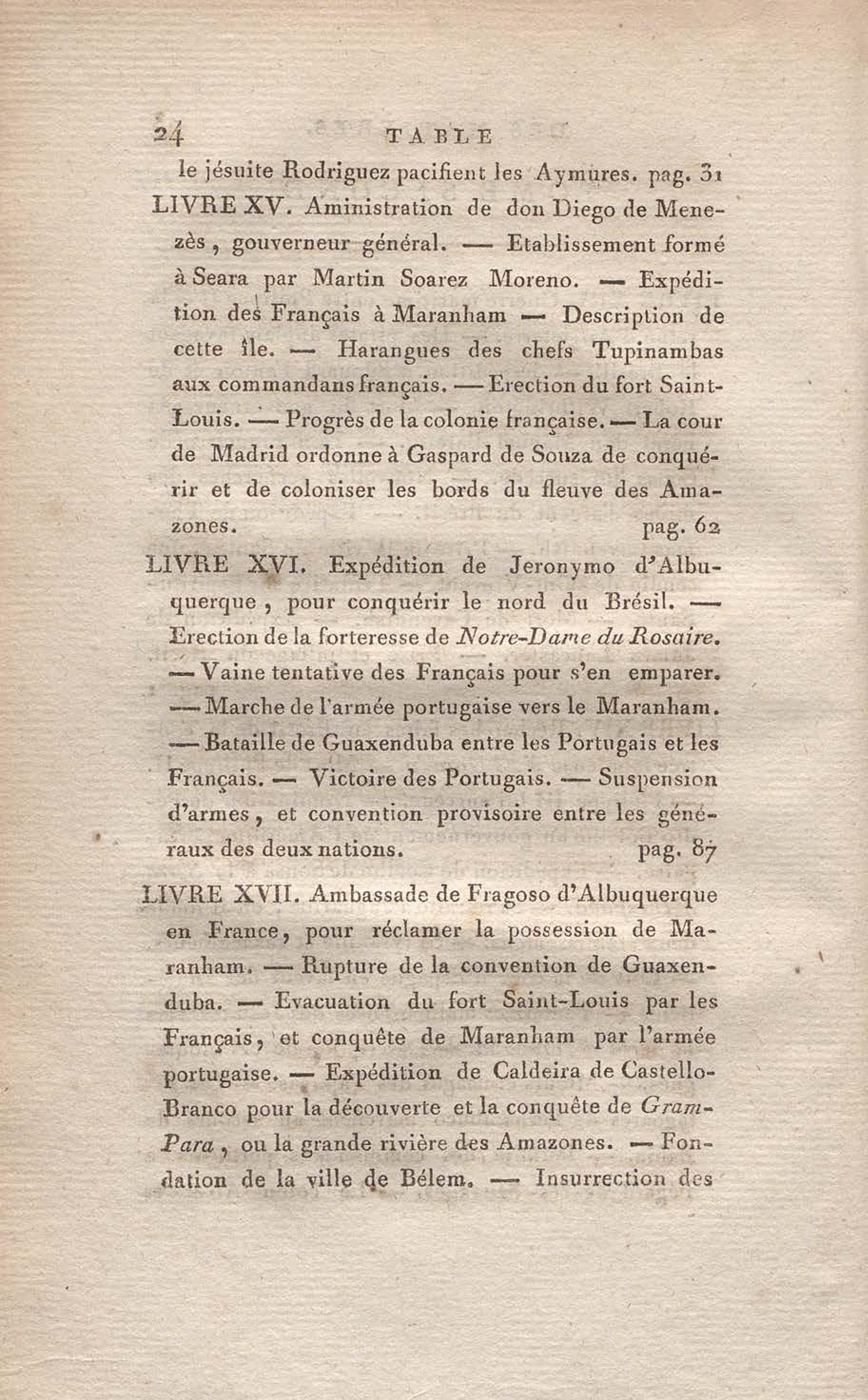 24 TABLE

le jésuite Rodriguez pacifient les Aymures. pag. 31

LIVRE XV. Aministration de don Diego de Menezès, gouverneur général. — Etablissement formé à Seara par Martin Soarez Moreno. — Expédition des Français à Maranham — Description de cette île. — Harangues des chefs Tupinambas aux commandans français. — Erection du fort Saint-Louis. — Progrès de la colonie française. — La cour de Madrid ordonne à Gaspard de Souza de conquérir et de coloniser les bords du fleuve des Amazones. pag. 62

LIVRE XVI. Expédition de Jeronymo d'Albuquerque, pour conquérir le nord du Brésil. — Erection de la forteresse de Notre-Dame du Rosaire. — Vaine tentative des Français pour s'en emparer. — Marche de l'armée portugaise vers le Maranham. — Bataille de Guaxenduba entre les Portugais et les Français. — Victoire des Portugais. — Suspension d'armes, et convention provisoire entre les généraux des deux nations. pag. 87

LIVRE XVII. Ambassade de Fragoso d'Albuquerque en France, pour réclamer la possession de Maranham. — Rupture de la convention de Guaxenduba. — Evacuation du fort Saint-Louis par les Français, et conquête de Maranham par l'armée portugaise. — Expédition de Caldeira de Castello-Branco pour la découverte et la conquête de Gram-Para, ou la grande rivière des Amazones. — Fondation de la ville de Bélem. — Insurrection des